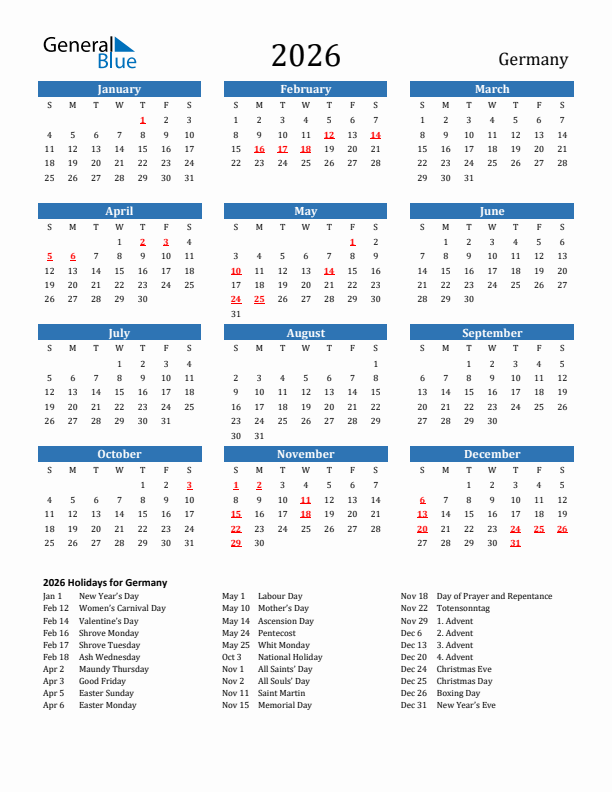 General Blue

2026

Germany

January

| S | M | T | W | T | F | S |
|---|---|---|---|---|---|---|
| | | | | 1 | 2 | 3 |
| 4 | 5 | 6 | 7 | 8 | 9 | 10 |
| 11 | 12 | 13 | 14 | 15 | 16 | 17 |
| 18 | 19 | 20 | 21 | 22 | 23 | 24 |
| 25 | 26 | 27 | 28 | 29 | 30 | 31 |

February

| S | M | T | W | T | F | S |
|---|---|---|---|---|---|---|
| 1 | 2 | 3 | 4 | 5 | 6 | 7 |
| 8 | 9 | 10 | 11 | 12 | 13 | 14 |
| 15 | 16 | 17 | 18 | 19 | 20 | 21 |
| 22 | 23 | 24 | 25 | 26 | 27 | 28 |

March

| S | M | T | W | T | F | S |
|---|---|---|---|---|---|---|
| 1 | 2 | 3 | 4 | 5 | 6 | 7 |
| 8 | 9 | 10 | 11 | 12 | 13 | 14 |
| 15 | 16 | 17 | 18 | 19 | 20 | 21 |
| 22 | 23 | 24 | 25 | 26 | 27 | 28 |
| 29 | 30 | 31 | | | | |

April

| S | M | T | W | T | F | S |
|---|---|---|---|---|---|---|
| | | | 1 | 2 | 3 | 4 |
| 5 | 6 | 7 | 8 | 9 | 10 | 11 |
| 12 | 13 | 14 | 15 | 16 | 17 | 18 |
| 19 | 20 | 21 | 22 | 23 | 24 | 25 |
| 26 | 27 | 28 | 29 | 30 | | |

May

| S | M | T | W | T | F | S |
|---|---|---|---|---|---|---|
| | | | | | 1 | 2 |
| 3 | 4 | 5 | 6 | 7 | 8 | 9 |
| 10 | 11 | 12 | 13 | 14 | 15 | 16 |
| 17 | 18 | 19 | 20 | 21 | 22 | 23 |
| 24 | 25 | 26 | 27 | 28 | 29 | 30 |
| 31 | | | | | | |

June

| S | M | T | W | T | F | S |
|---|---|---|---|---|---|---|
| | 1 | 2 | 3 | 4 | 5 | 6 |
| 7 | 8 | 9 | 10 | 11 | 12 | 13 |
| 14 | 15 | 16 | 17 | 18 | 19 | 20 |
| 21 | 22 | 23 | 24 | 25 | 26 | 27 |
| 28 | 29 | 30 | | | | |

July

| S | M | T | W | T | F | S |
|---|---|---|---|---|---|---|
| | | | 1 | 2 | 3 | 4 |
| 5 | 6 | 7 | 8 | 9 | 10 | 11 |
| 12 | 13 | 14 | 15 | 16 | 17 | 18 |
| 19 | 20 | 21 | 22 | 23 | 24 | 25 |
| 26 | 27 | 28 | 29 | 30 | 31 | |

August

| S | M | T | W | T | F | S |
|---|---|---|---|---|---|---|
| | | | | | | 1 |
| 2 | 3 | 4 | 5 | 6 | 7 | 8 |
| 9 | 10 | 11 | 12 | 13 | 14 | 15 |
| 16 | 17 | 18 | 19 | 20 | 21 | 22 |
| 23 | 24 | 25 | 26 | 27 | 28 | 29 |
| 30 | 31 | | | | | |

September

| S | M | T | W | T | F | S |
|---|---|---|---|---|---|---|
| | | 1 | 2 | 3 | 4 | 5 |
| 6 | 7 | 8 | 9 | 10 | 11 | 12 |
| 13 | 14 | 15 | 16 | 17 | 18 | 19 |
| 20 | 21 | 22 | 23 | 24 | 25 | 26 |
| 27 | 28 | 29 | 30 | | | |

October

| S | M | T | W | T | F | S |
|---|---|---|---|---|---|---|
| | | | | 1 | 2 | 3 |
| 4 | 5 | 6 | 7 | 8 | 9 | 10 |
| 11 | 12 | 13 | 14 | 15 | 16 | 17 |
| 18 | 19 | 20 | 21 | 22 | 23 | 24 |
| 25 | 26 | 27 | 28 | 29 | 30 | 31 |

November

| S | M | T | W | T | F | S |
|---|---|---|---|---|---|---|
| 1 | 2 | 3 | 4 | 5 | 6 | 7 |
| 8 | 9 | 10 | 11 | 12 | 13 | 14 |
| 15 | 16 | 17 | 18 | 19 | 20 | 21 |
| 22 | 23 | 24 | 25 | 26 | 27 | 28 |
| 29 | 30 | | | | | |

December

| S | M | T | W | T | F | S |
|---|---|---|---|---|---|---|
| | | 1 | 2 | 3 | 4 | 5 |
| 6 | 7 | 8 | 9 | 10 | 11 | 12 |
| 13 | 14 | 15 | 16 | 17 | 18 | 19 |
| 20 | 21 | 22 | 23 | 24 | 25 | 26 |
| 27 | 28 | 29 | 30 | 31 | | |

2026 Holidays for Germany

Jan 1 New Year's Day
Feb 12 Women's Carnival Day
Feb 14 Valentine's Day
Feb 16 Shrove Monday
Feb 17 Shrove Tuesday
Feb 18 Ash Wednesday
Apr 2 Maundy Thursday
Apr 3 Good Friday
Apr 5 Easter Sunday
Apr 6 Easter Monday

May 1 Labour Day
May 10 Mother's Day
May 14 Ascension Day
May 24 Pentecost
May 25 Whit Monday
Oct 3 National Holiday
Nov 1 All Saints' Day
Nov 2 All Souls' Day
Nov 11 Saint Martin
Nov 15 Memorial Day

Nov 18 Day of Prayer and Repentance
Nov 22 Totensonntag
Nov 29 1. Advent
Dec 6 2. Advent
Dec 13 3. Advent
Dec 20 4. Advent
Dec 24 Christmas Eve
Dec 25 Christmas Day
Dec 26 Boxing Day
Dec 31 New Year's Eve